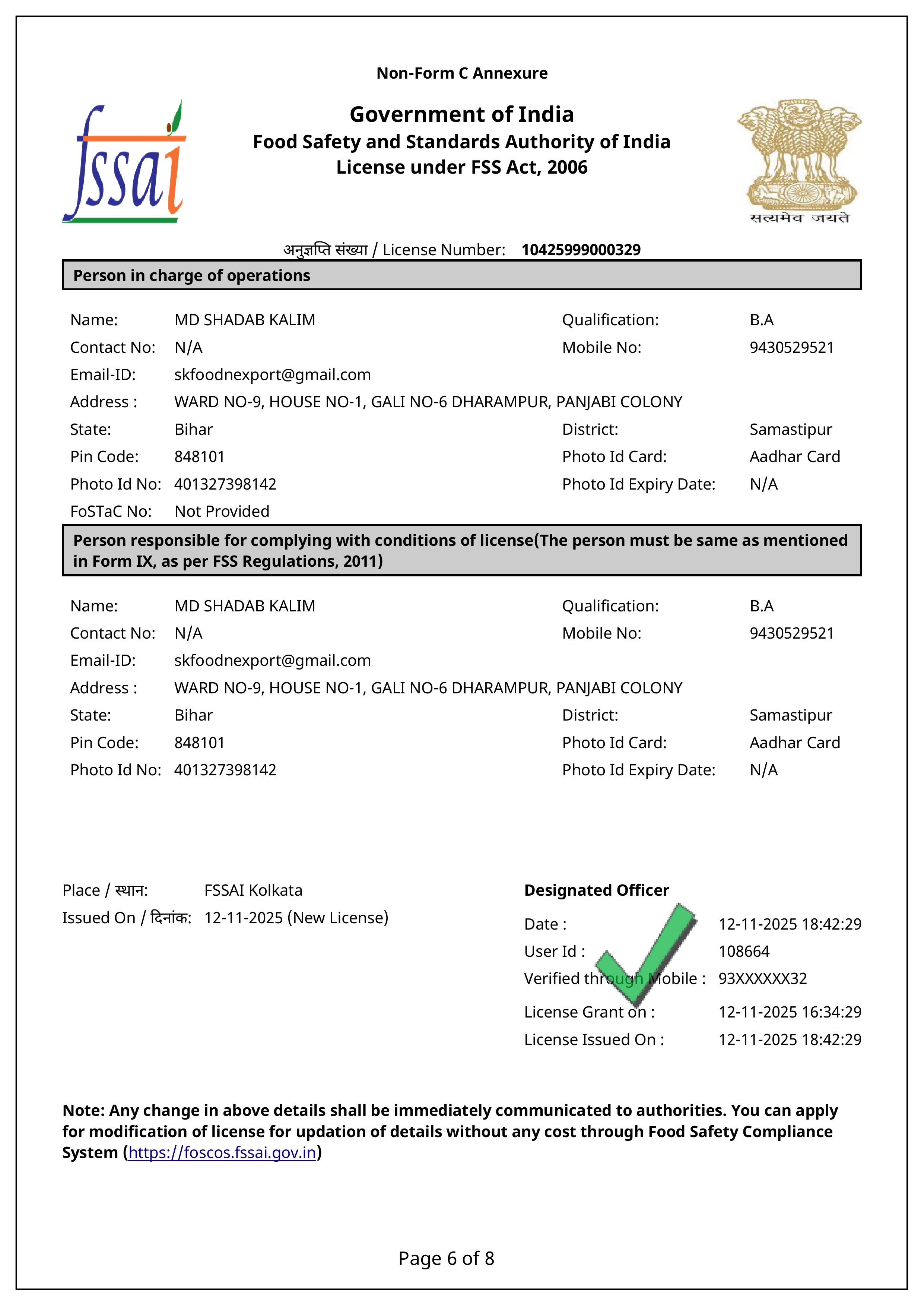 Non-Form C Annexure

fssai

Government of India
Food Safety and Standards Authority of India
License under FSS Act, 2006

सत्यमेव जयते

अनुज्ञप्ति संख्या / License Number: 10425999000329

Person in charge of operations

Name: MD SHADAB KALIM
Qualification: B.A
Contact No: N/A
Mobile No: 9430529521
Email-ID: skfoodnexport@gmail.com
Address : WARD NO-9, HOUSE NO-1, GALI NO-6 DHARAMPUR, PANJABI COLONY
State: Bihar
District: Samastipur
Pin Code: 848101
Photo Id Card: Aadhar Card
Photo Id No: 401327398142
Photo Id Expiry Date: N/A
FoSTaC No: Not Provided

Person responsible for complying with conditions of license(The person must be same as mentioned in Form IX, as per FSS Regulations, 2011)

Name: MD SHADAB KALIM
Qualification: B.A
Contact No: N/A
Mobile No: 9430529521
Email-ID: skfoodnexport@gmail.com
Address : WARD NO-9, HOUSE NO-1, GALI NO-6 DHARAMPUR, PANJABI COLONY
State: Bihar
District: Samastipur
Pin Code: 848101
Photo Id Card: Aadhar Card
Photo Id No: 401327398142
Photo Id Expiry Date: N/A

Place / स्थान: FSSAI Kolkata
Issued On / दिनांक: 12-11-2025 (New License)

Designated Officer
Date : 12-11-2025 18:42:29
User Id : 108664
Verified through Mobile : 93XXXXXX32
License Grant on : 12-11-2025 16:34:29
License Issued On : 12-11-2025 18:42:29

Note: Any change in above details shall be immediately communicated to authorities. You can apply for modification of license for updation of details without any cost through Food Safety Compliance System (https://foscos.fssai.gov.in)

Page 6 of 8